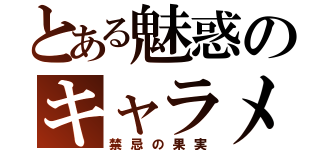 とある魅惑の
キャラメ
禁忌の果実